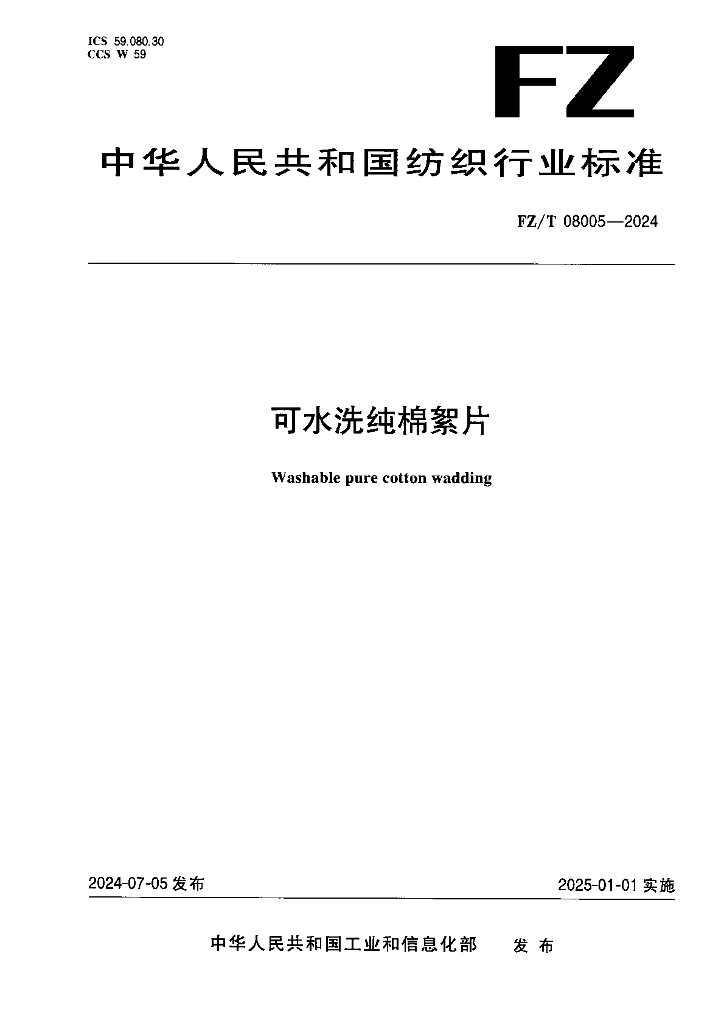 ICS 59.080.30
CCS W 59

FZ

中华人民共和国纺织行业标准

FZ/T 08005—2024

可水洗纯棉絮片

Washable pure cotton wadding

2024-07-05 发布

2025-01-01 实施

中华人民共和国工业和信息化部 发布